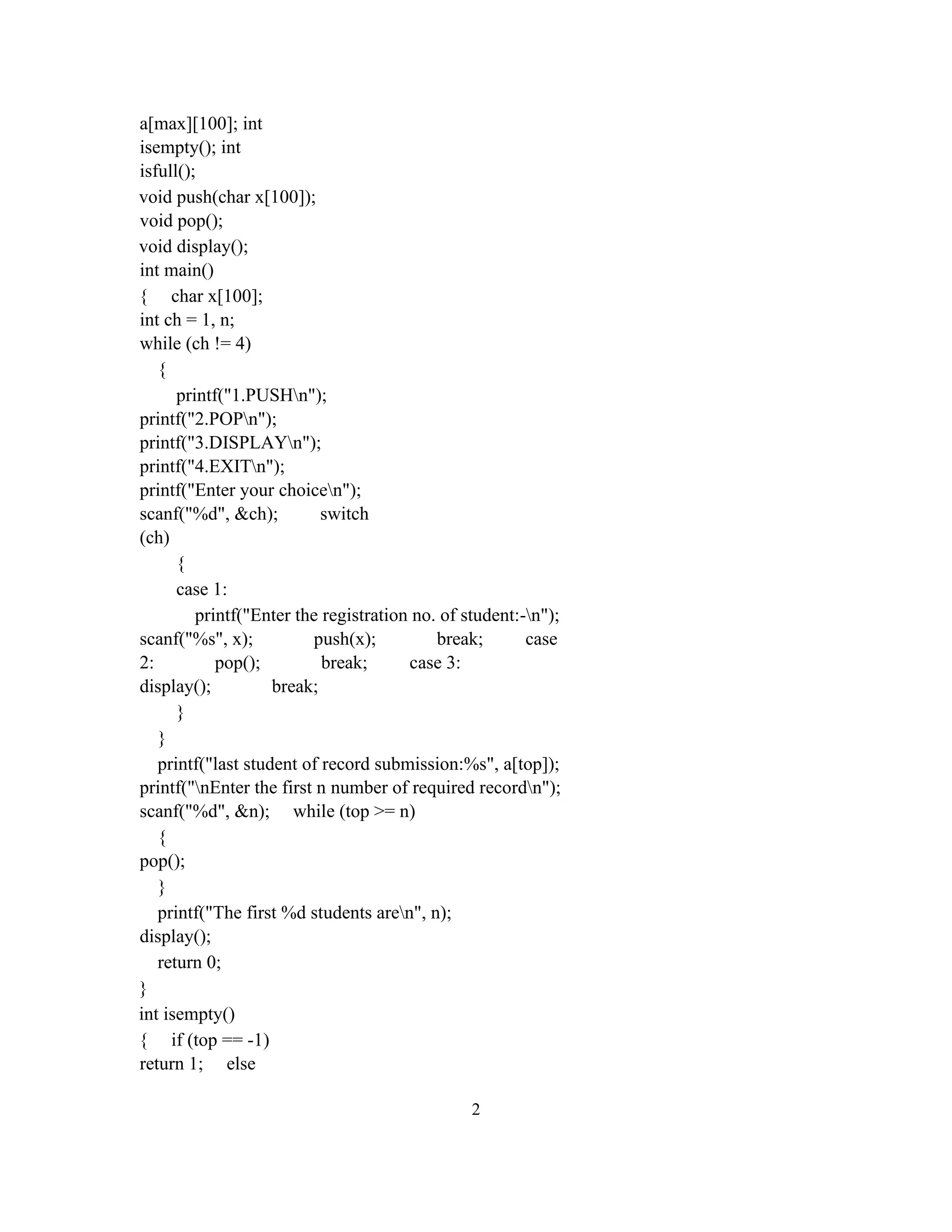 a[max][100]; int
isempty(); int
isfull();
void push(char x[100]);
void pop();
void display();
int main()
{     char x[100];
int ch = 1, n;
while (ch != 4)
   {
       printf("1.PUSH\n");
printf("2.POP\n");
printf("3.DISPLAY\n");
printf("4.EXIT\n");
printf("Enter your choice\n");
scanf("%d", &ch);         switch
(ch)
       {
       case 1:
           printf("Enter the registration no. of student:-\n");
scanf("%s", x);            push(x);            break;        case
2:           pop();            break;        case 3:
display();            break;
       }
   }
   printf("last student of record submission:%s", a[top]);
printf("\nEnter the first n number of required record\n");
scanf("%d", &n);     while (top >= n)
   {
pop();
   }
   printf("The first %d students are\n", n);
display();
   return 0;
}
int isempty()
{     if (top == -1)
return 1;     else

2